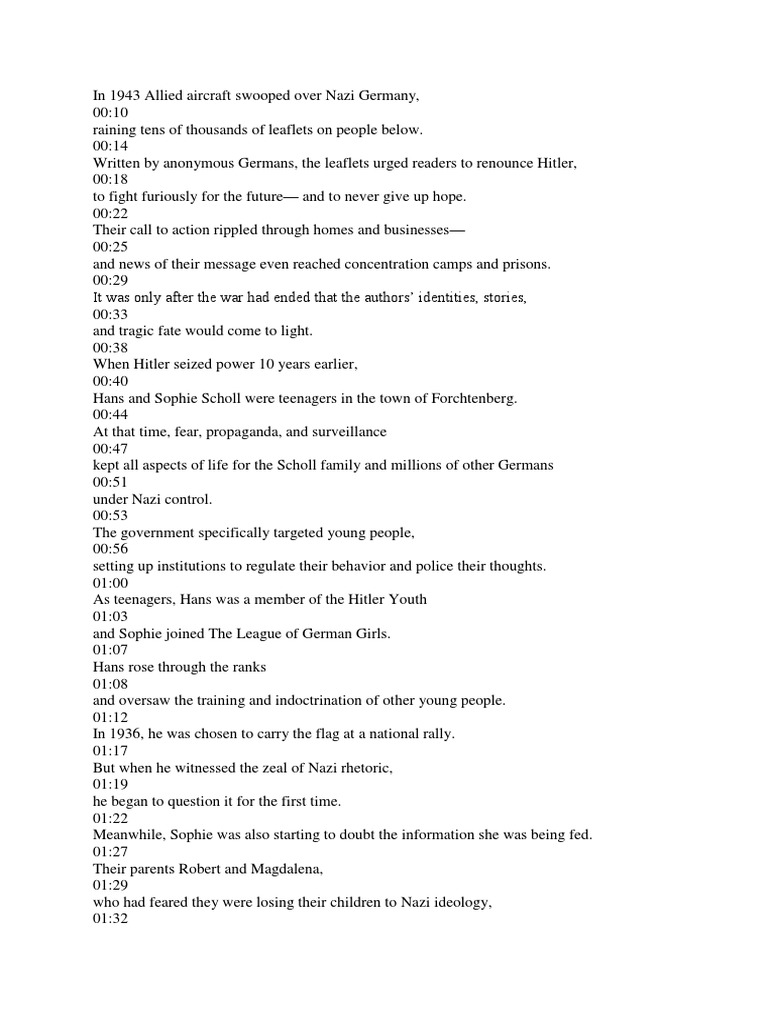 In 1943 Allied aircraft swooped over Nazi Germany,
00:10
raining tens of thousands of leaflets on people below.
00:14
Written by anonymous Germans, the leaflets urged readers to renounce Hitler,
00:18
to fight furiously for the future— and to never give up hope.
00:22
Their call to action rippled through homes and businesses—
00:25
and news of their message even reached concentration camps and prisons.
00:29
It was only after the war had ended that the authors' identities, stories,
00:33
and tragic fate would come to light.
00:38
When Hitler seized power 10 years earlier,
00:40
Hans and Sophie Scholl were teenagers in the town of Forchtenberg.
00:44
At that time, fear, propaganda, and surveillance
00:47
kept all aspects of life for the Scholl family and millions of other Germans
00:51
under Nazi control.
00:53
The government specifically targeted young people,
00:56
setting up institutions to regulate their behavior and police their thoughts.
01:00
As teenagers, Hans was a member of the Hitler Youth
01:03
and Sophie joined The League of German Girls.
01:07
Hans rose through the ranks
01:08
and oversaw the training and indoctrination of other young people.
01:12
In 1936, he was chosen to carry the flag at a national rally.
01:17
But when he witnessed the zeal of Nazi rhetoric,
01:19
he began to question it for the first time.
01:22
Meanwhile, Sophie was also starting to doubt the information she was being fed.
01:27
Their parents Robert and Magdalena,
01:29
who had feared they were losing their children to Nazi ideology,
01:32